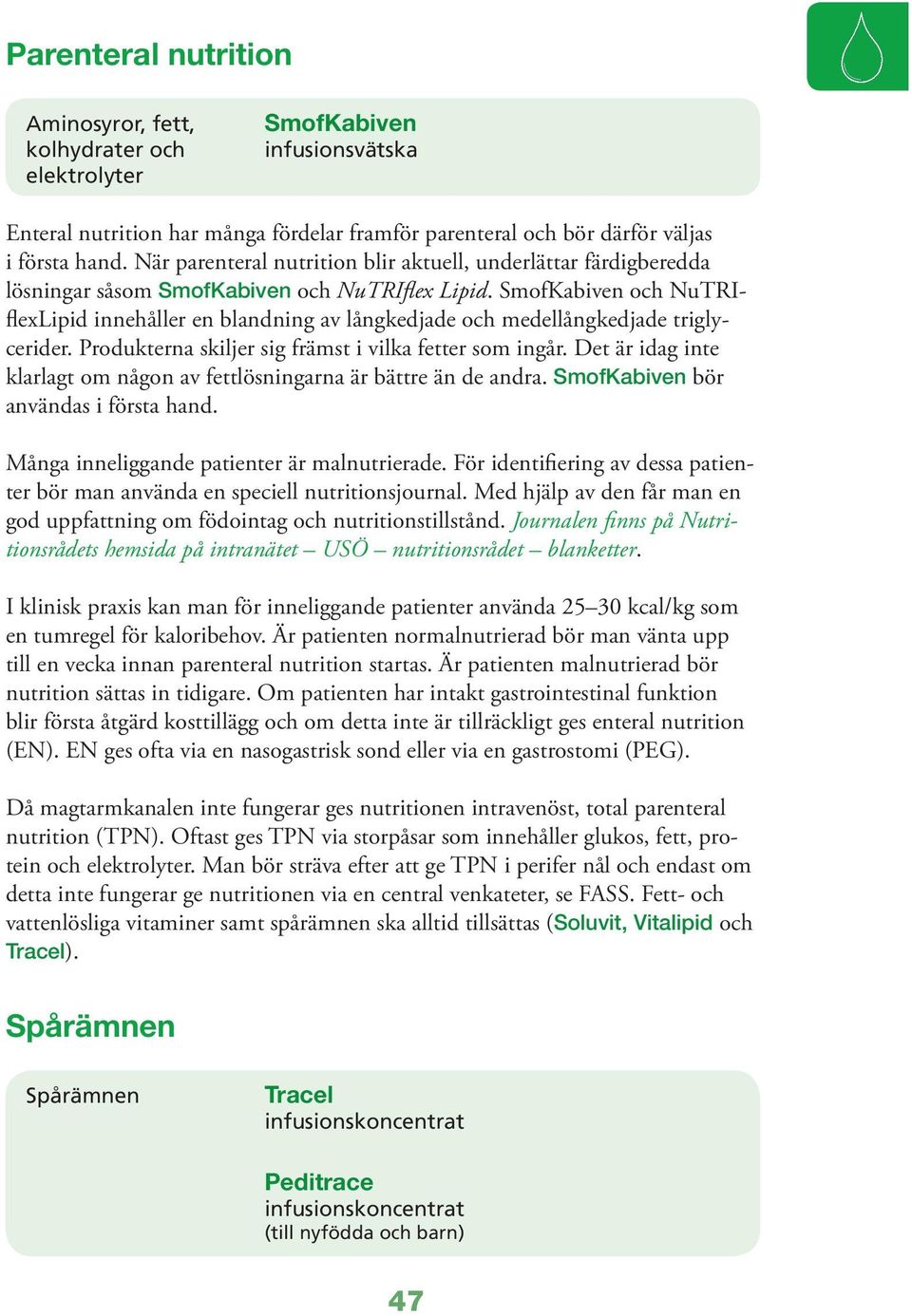 Parenteral nutrition

Aminosyror, fett, kolhydrater och elektrolyter

SmofKabiven
infusionsvätska

Enteral nutrition har många fördelar framför parenteral och bör därför väljas i första hand. När parenteral nutrition blir aktuell, underlättar färdigberedda lösningar såsom SmofKabiven och NuTRIflex Lipid. SmofKabiven och NuTRIflexLipid innehåller en blandning av långkedjade och medellångkedjade triglycerider. Produkterna skiljer sig främst i vilka fetter som ingår. Det är idag inte klarlagt om någon av fettlösningarna är bättre än de andra. SmofKabiven bör användas i första hand.

Många inneliggande patienter är malnutrierade. För identifiering av dessa patienter bör man använda en speciell nutritionsjournal. Med hjälp av den får man en god uppfattning om födointag och nutritionstillstånd. Journalen finns på Nutritionsrådets hemsida på intranätet – USÖ – nutritionsrådet – blanketter.

I klinisk praxis kan man för inneliggande patienter använda 25–30 kcal/kg som en tumregel för kaloribehov. Är patienten normalnutrierad bör man vänta upp till en vecka innan parenteral nutrition startas. Är patienten malnutrierad bör nutrition sättas in tidigare. Om patienten har intakt gastrointestinal funktion blir första åtgärd kosttillägg och om detta inte är tillräckligt ges enteral nutrition (EN). EN ges ofta via en nasogastrisk sond eller via en gastrostomi (PEG).

Då magtarmkanalen inte fungerar ges nutritionen intravenöst, total parenteral nutrition (TPN). Oftast ges TPN via storpåsar som innehåller glukos, fett, protein och elektrolyter. Man bör sträva efter att ge TPN i perifer nål och endast om detta inte fungerar ge nutritionen via en central venkateter, se FASS. Fett- och vattenlösliga vitaminer samt spårämnen ska alltid tillsättas (Soluvit, Vitalipid och Tracel).

Spårämnen

Spårämnen

Tracel
infusionskoncentrat

Peditrace
infusionskoncentrat
(till nyfödda och barn)

47